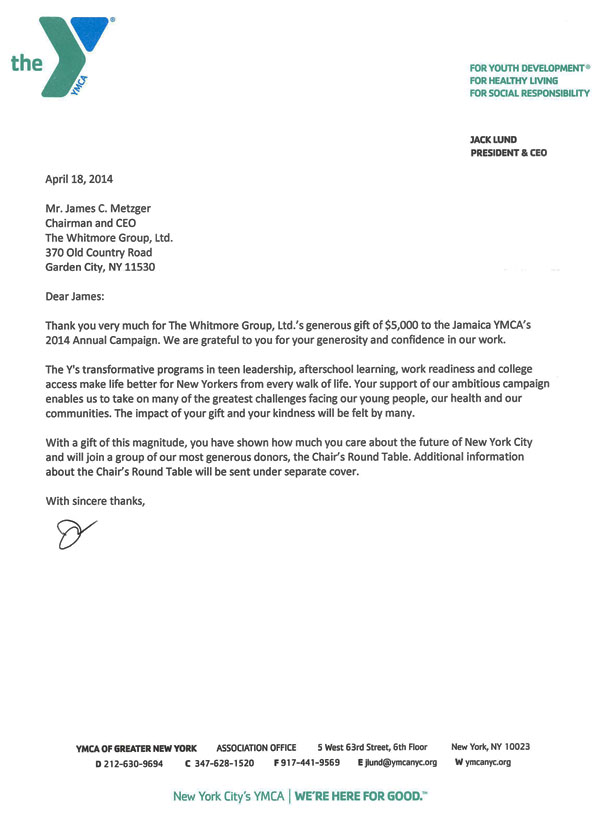 the YMCA

FOR YOUTH DEVELOPMENT®
FOR HEALTHY LIVING
FOR SOCIAL RESPONSIBILITY

JACK LUND
PRESIDENT & CEO

April 18, 2014

Mr. James C. Metzger
Chairman and CEO
The Whitmore Group, Ltd.
370 Old Country Road
Garden City, NY 11530

Dear James:

Thank you very much for The Whitmore Group, Ltd.'s generous gift of $5,000 to the Jamaica YMCA's 2014 Annual Campaign. We are grateful to you for your generosity and confidence in our work.

The Y's transformative programs in teen leadership, afterschool learning, work readiness and college access make life better for New Yorkers from every walk of life. Your support of our ambitious campaign enables us to take on many of the greatest challenges facing our young people, our health and our communities. The impact of your gift and your kindness will be felt by many.

With a gift of this magnitude, you have shown how much you care about the future of New York City and will join a group of our most generous donors, the Chair's Round Table. Additional information about the Chair's Round Table will be sent under separate cover.

With sincere thanks,

YMCA OF GREATER NEW YORK ASSOCIATION OFFICE 5 West 63rd Street, 6th Floor New York, NY 10023
D 212-630-9694 C 347-628-1520 F 917-441-9569 E jlund@ymcanyc.org W ymcanyc.org

New York City's YMCA | WE'RE HERE FOR GOOD.™